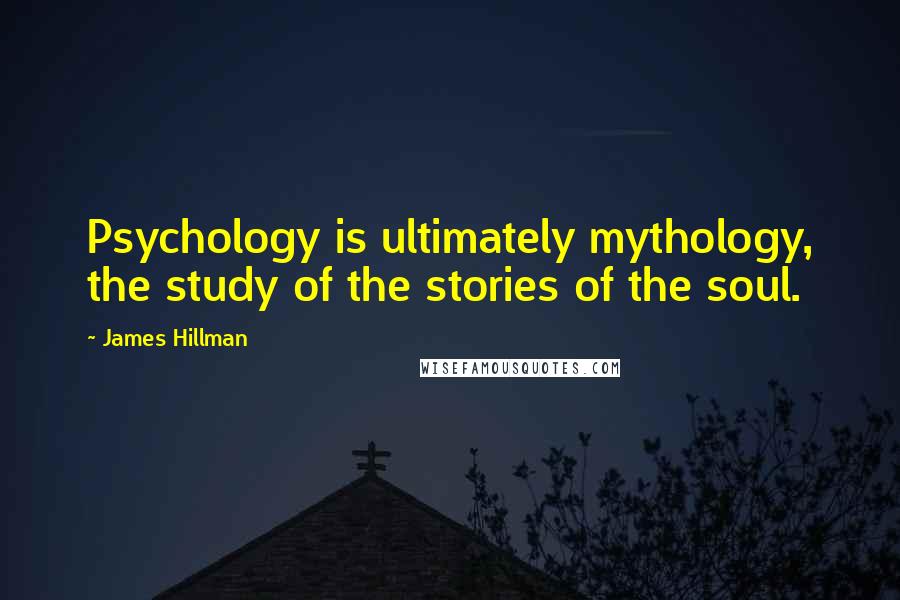 Psychology is ultimately mythology, the study of the stories of the soul.

~ James Hillman

WISEFAMOUSQUOTES.COM